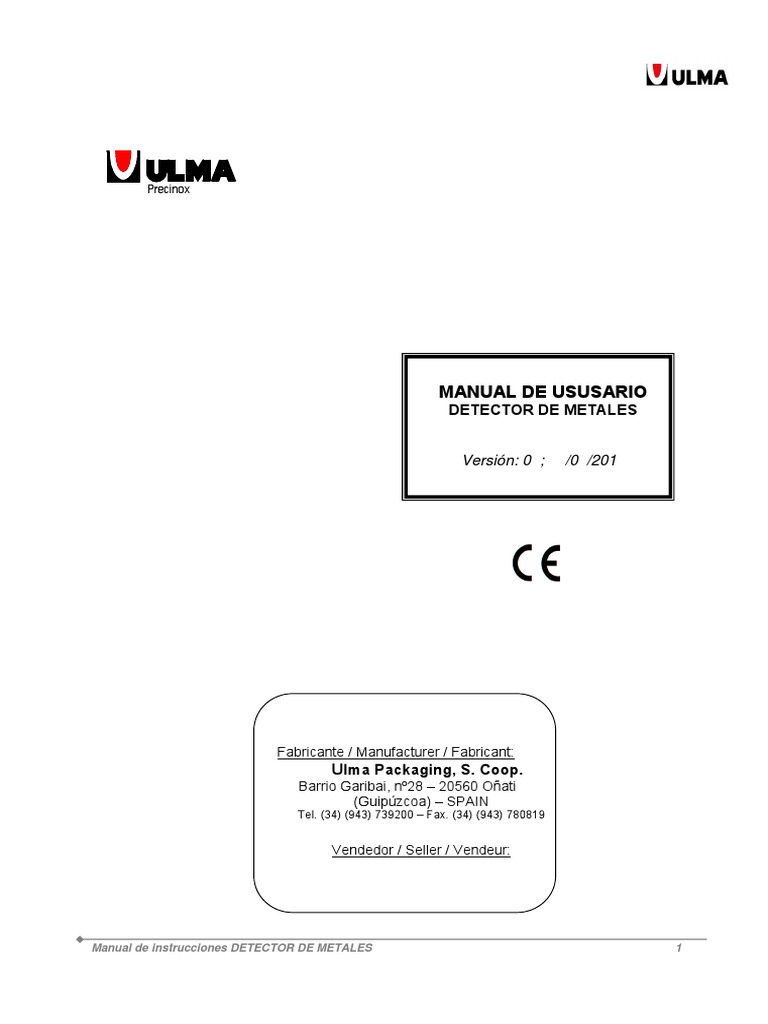 ULMA

ULMA
Precinox

MANUAL DE USUSARIO
DETECTOR DE METALES

Versión: 0 ; /0 /201

CE

Fabricante / Manufacturer / Fabricant:
Ulma Packaging, S. Coop.
Barrio Garibai, nº28 – 20560 Oñati
(Guipúzcoa) – SPAIN
Tel. (34) (943) 739200 – Fax. (34) (943) 780819

Vendedor / Seller / Vendeur:

Manual de instrucciones DETECTOR DE METALES 1